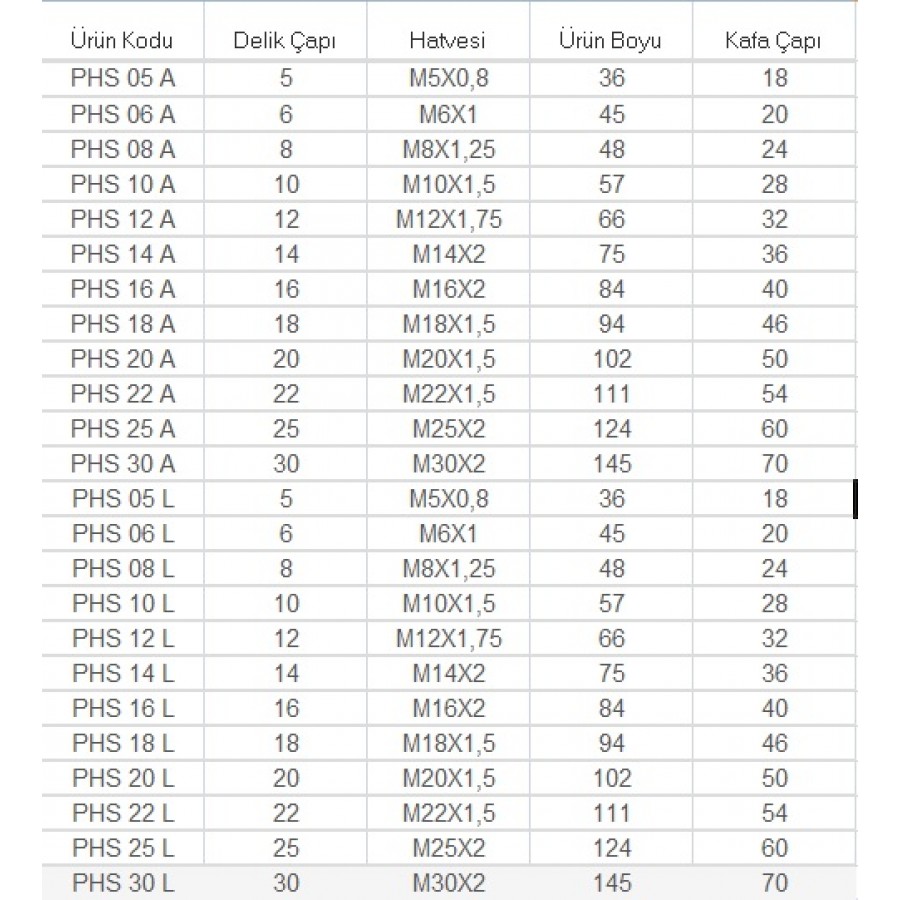 | Ürün Kodu | Delik Çapı | Hatvesi | Ürün Boyu | Kafa Çapı |
|---|---|---|---|---|
| PHS 05 A | 5 | M5X0,8 | 36 | 18 |
| PHS 06 A | 6 | M6X1 | 45 | 20 |
| PHS 08 A | 8 | M8X1,25 | 48 | 24 |
| PHS 10 A | 10 | M10X1,5 | 57 | 28 |
| PHS 12 A | 12 | M12X1,75 | 66 | 32 |
| PHS 14 A | 14 | M14X2 | 75 | 36 |
| PHS 16 A | 16 | M16X2 | 84 | 40 |
| PHS 18 A | 18 | M18X1,5 | 94 | 46 |
| PHS 20 A | 20 | M20X1,5 | 102 | 50 |
| PHS 22 A | 22 | M22X1,5 | 111 | 54 |
| PHS 25 A | 25 | M25X2 | 124 | 60 |
| PHS 30 A | 30 | M30X2 | 145 | 70 |
| PHS 05 L | 5 | M5X0,8 | 36 | 18 |
| PHS 06 L | 6 | M6X1 | 45 | 20 |
| PHS 08 L | 8 | M8X1,25 | 48 | 24 |
| PHS 10 L | 10 | M10X1,5 | 57 | 28 |
| PHS 12 L | 12 | M12X1,75 | 66 | 32 |
| PHS 14 L | 14 | M14X2 | 75 | 36 |
| PHS 16 L | 16 | M16X2 | 84 | 40 |
| PHS 18 L | 18 | M18X1,5 | 94 | 46 |
| PHS 20 L | 20 | M20X1,5 | 102 | 50 |
| PHS 22 L | 22 | M22X1,5 | 111 | 54 |
| PHS 25 L | 25 | M25X2 | 124 | 60 |
| PHS 30 L | 30 | M30X2 | 145 | 70 |